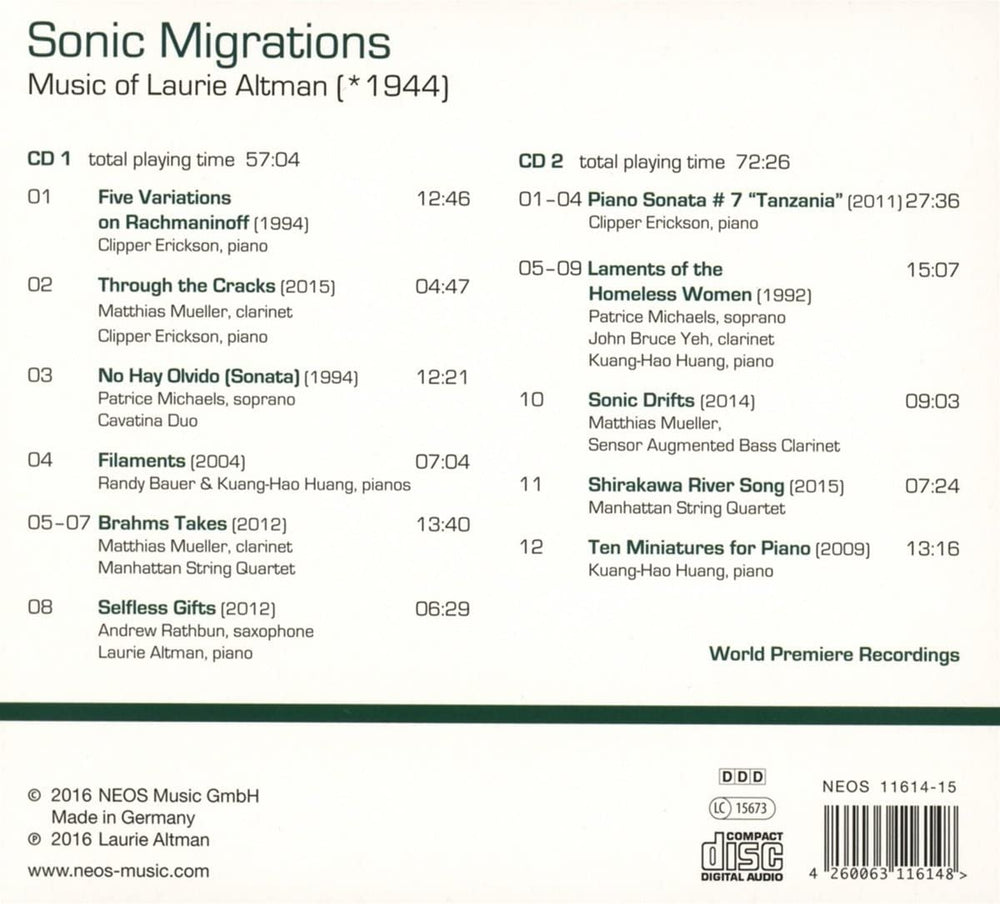 Sonic Migrations
Music of Laurie Altman (*1944)

CD 1 total playing time 57:04

01 Five Variations on Rachmaninoff (1994) 12:46
Clipper Erickson, piano

02 Through the Cracks (2015) 04:47
Matthias Mueller, clarinet
Clipper Erickson, piano

03 No Hay Olvido (Sonata) (1994) 12:21
Patrice Michaels, soprano
Cavatina Duo

04 Filaments (2004) 07:04
Randy Bauer & Kuang-Hao Huang, pianos

05–07 Brahms Takes (2012) 13:40
Matthias Mueller, clarinet
Manhattan String Quartet

08 Selfless Gifts (2012) 06:29
Andrew Rathbun, saxophone
Laurie Altman, piano

CD 2 total playing time 72:26

01–04 Piano Sonata # 7 "Tanzania" (2011) 27:36
Clipper Erickson, piano

05–09 Laments of the Homeless Women (1992) 15:07
Patrice Michaels, soprano
John Bruce Yeh, clarinet
Kuang-Hao Huang, piano

10 Sonic Drifts (2014) 09:03
Matthias Mueller,
Sensor Augmented Bass Clarinet

11 Shirakawa River Song (2015) 07:24
Manhattan String Quartet

12 Ten Miniatures for Piano (2009) 13:16
Kuang-Hao Huang, piano

World Premiere Recordings

© 2016 NEOS Music GmbH
Made in Germany
℗ 2016 Laurie Altman
www.neos-music.com

DDD
LC 15673
COMPACT disc DIGITAL AUDIO

NEOS 11614-15
4 260063 116148 >